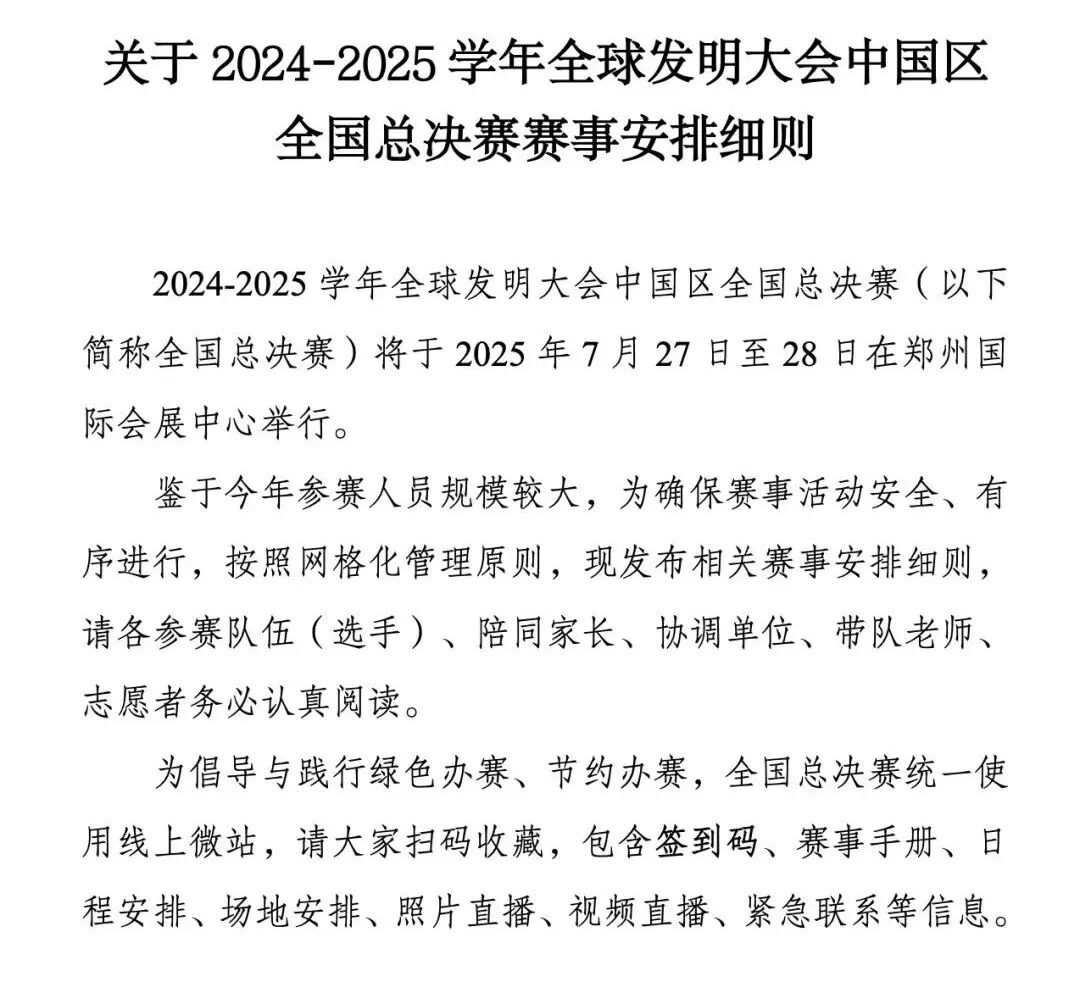 关于2024-2025学年全球发明大会中国区
全国总决赛赛事安排细则

2024-2025学年全球发明大会中国区全国总决赛（以下简称全国总决赛）将于2025年7月27日至28日在郑州国际会展中心举行。

鉴于今年参赛人员规模较大，为确保赛事活动安全、有序进行，按照网格化管理原则，现发布相关赛事安排细则，请各参赛队伍（选手）、陪同家长、协调单位、带队老师、志愿者务必认真阅读。

为倡导与践行绿色办赛、节约办赛，全国总决赛统一使用线上微站，请大家扫码收藏，包含签到码、赛事手册、日程安排、场地安排、照片直播、视频直播、紧急联系等信息。